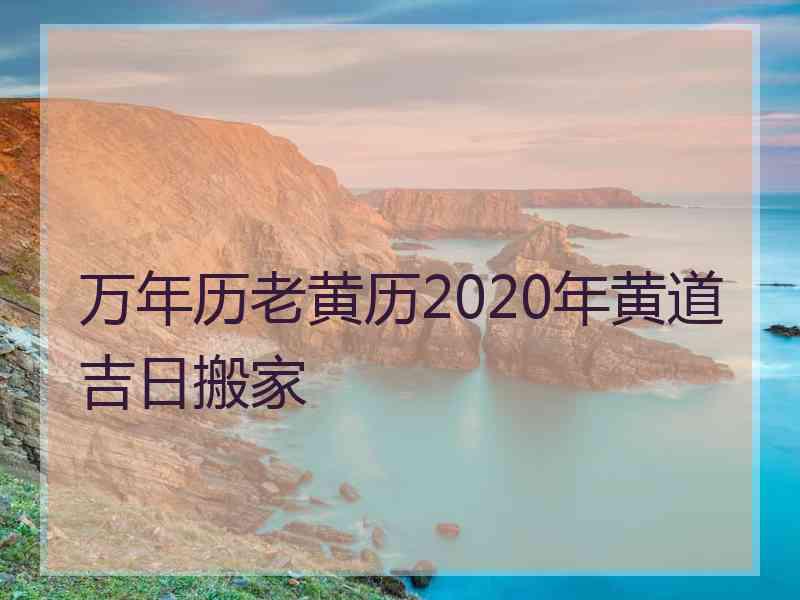 万年历老黄历2020年黄道吉日搬家